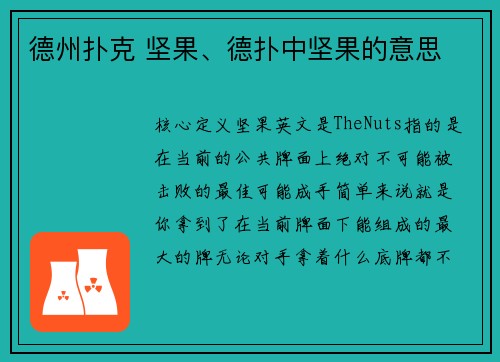 德州扑克 坚果、德扑中坚果的意思

核心定义坚果英文是TheNuts指的是在当前的公共牌面上绝对不可能被击败的最佳可能成手简单来说就是你拿到了在当前牌面下能组成的最大的牌无论对手拿着什么底牌都不